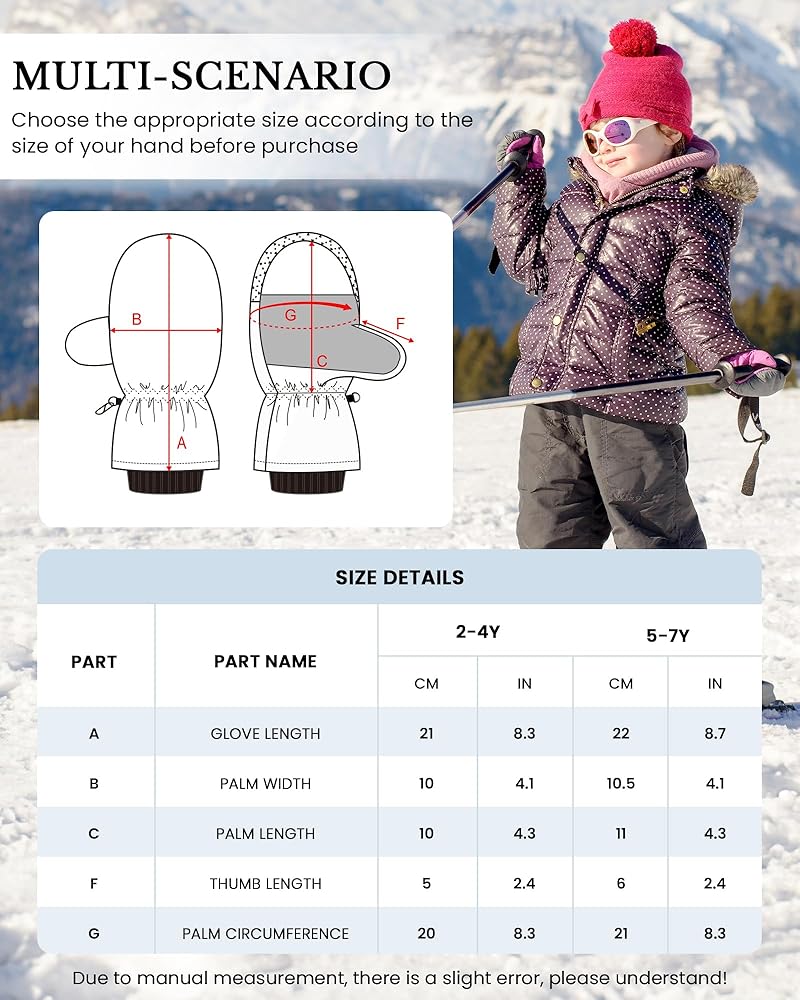 MULTI-SCENARIO

Choose the appropriate size according to the size of your hand before purchase

B
A
G
F
C

SIZE DETAILS

| PART | PART NAME | 2-4Y CM | 2-4Y IN | 5-7Y CM | 5-7Y IN |
|---|---|---|---|---|---|
| A | GLOVE LENGTH | 21 | 8.3 | 22 | 8.7 |
| B | PALM WIDTH | 10 | 4.1 | 10.5 | 4.1 |
| C | PALM LENGTH | 10 | 4.3 | 11 | 4.3 |
| F | THUMB LENGTH | 5 | 2.4 | 6 | 2.4 |
| G | PALM CIRCUMFERENCE | 20 | 8.3 | 21 | 8.3 |

Due to manual measurement, there is a slight error, please understand!